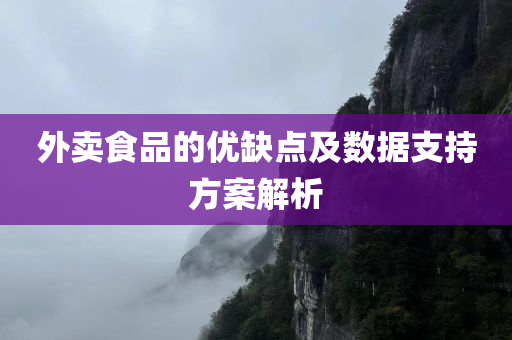 外卖食品的优缺点及数据支持方案解析